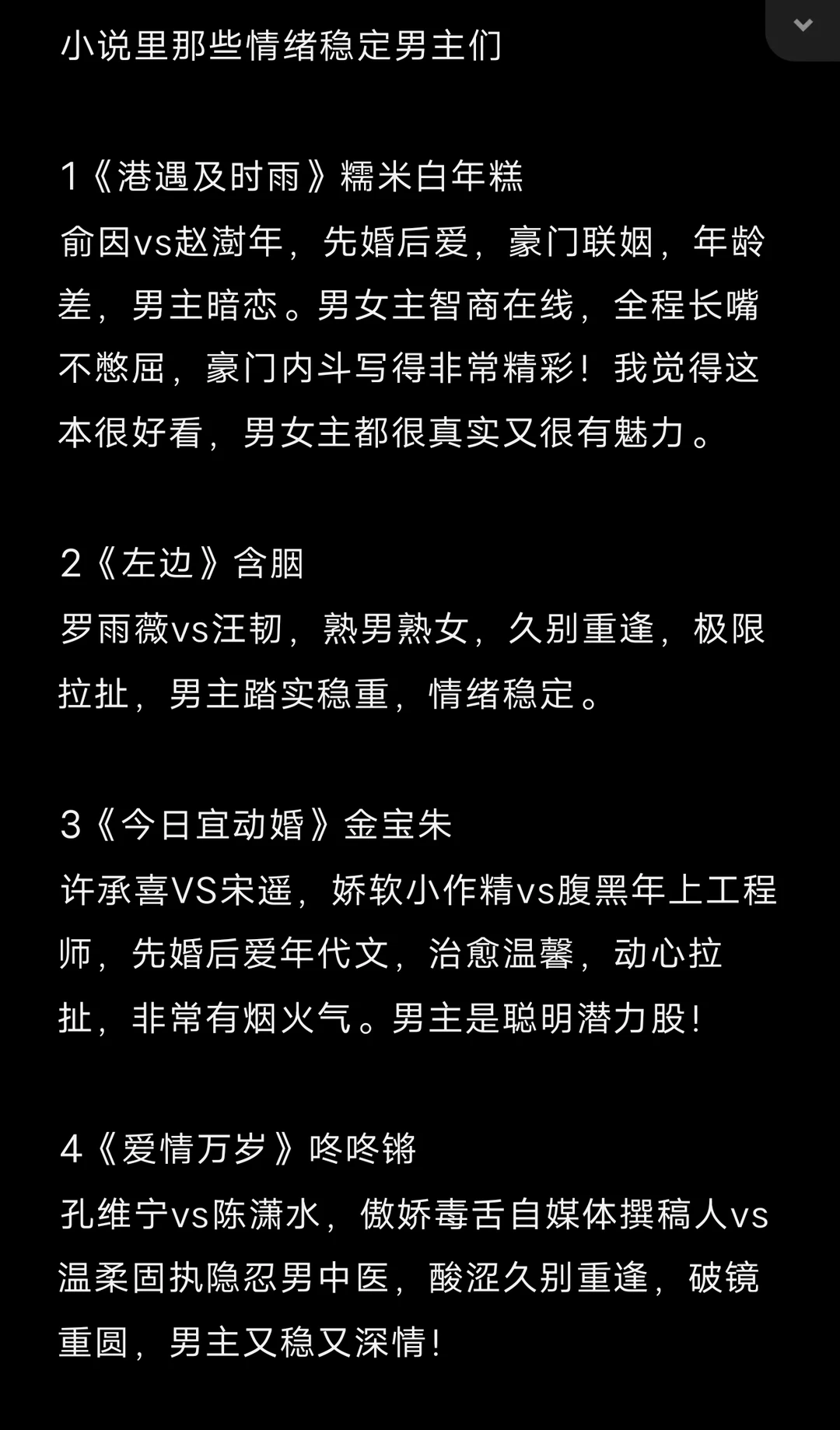 小说里那些情绪稳定男主们

1《港遇及时雨》糯米白年糕
俞因vs赵澍年，先婚后爱，豪门联姻，年龄差，男主暗恋。男女主智商在线，全程长嘴不憋屈，豪门内斗写得非常精彩！我觉得这本很好看，男女主都很真实又很有魅力。

2《左边》含胭
罗雨薇vs汪韧，熟男熟女，久别重逢，极限拉扯，男主踏实稳重，情绪稳定。

3《今日宜动婚》金宝朱
许承喜VS宋遥，娇软小作精vs腹黑年上工程师，先婚后爱年代文，治愈温馨，动心拉扯，非常有烟火气。男主是聪明潜力股！

4《爱情万岁》咚咚锵
孔维宁vs陈潇水，傲娇毒舌自媒体撰稿人vs温柔固执隐忍男中医，酸涩久别重逢，破镜重圆，男主又稳又深情！